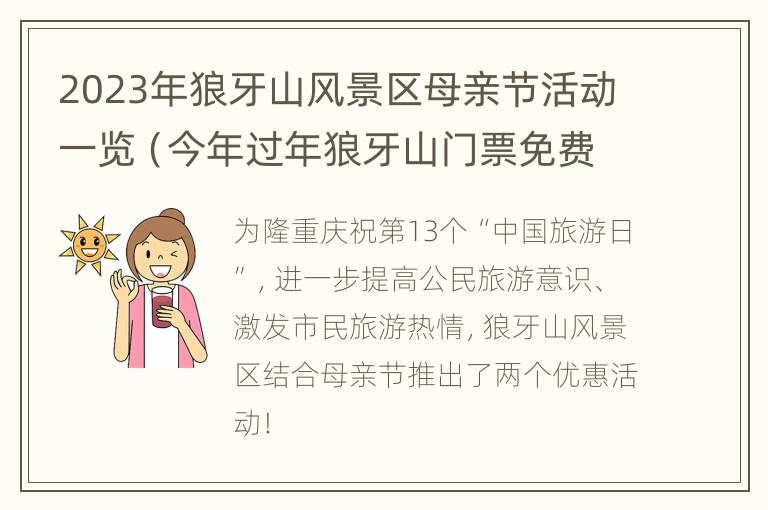 2023年狼牙山风景区母亲节活动一览（今年过年狼牙山门票免费

为隆重庆祝第13个“中国旅游日”，进一步提高公民旅游意识、激发市民旅游热情，狼牙山风景区结合母亲节推出了两个优惠活动！